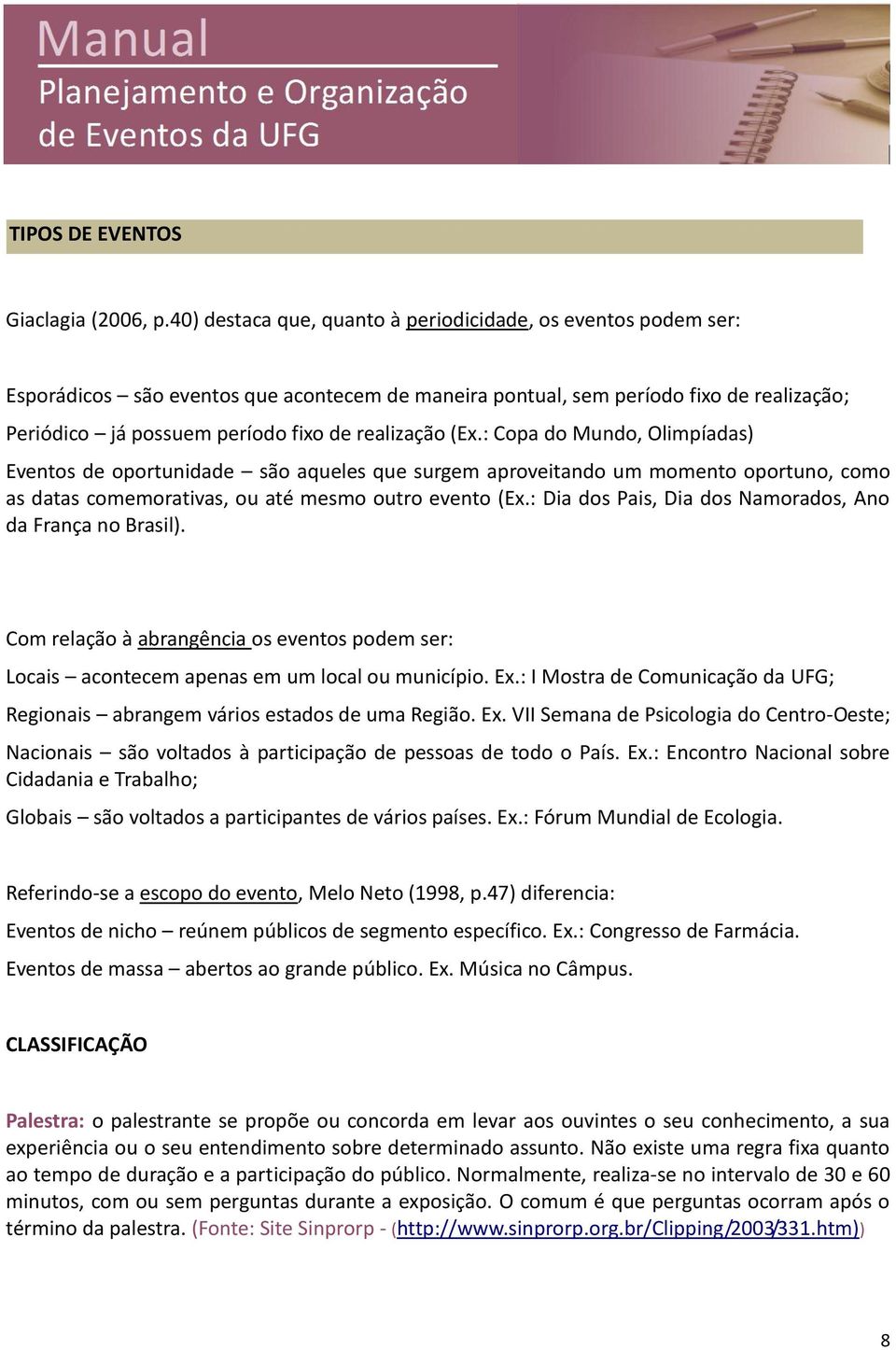 Manual
Planejamento e Organização de Eventos da UFG

TIPOS DE EVENTOS

Giaclagia (2006, p.40) destaca que, quanto à periodicidade, os eventos podem ser:

Esporádicos – são eventos que acontecem de maneira pontual, sem período fixo de realização;
Periódico – já possuem período fixo de realização (Ex.: Copa do Mundo, Olimpíadas)
Eventos de oportunidade – são aqueles que surgem aproveitando um momento oportuno, como as datas comemorativas, ou até mesmo outro evento (Ex.: Dia dos Pais, Dia dos Namorados, Ano da França no Brasil).

Com relação à abrangência os eventos podem ser:
Locais – acontecem apenas em um local ou município. Ex.: I Mostra de Comunicação da UFG;
Regionais – abrangem vários estados de uma Região. Ex. VII Semana de Psicologia do Centro-Oeste;
Nacionais – são voltados à participação de pessoas de todo o País. Ex.: Encontro Nacional sobre Cidadania e Trabalho;
Globais – são voltados a participantes de vários países. Ex.: Fórum Mundial de Ecologia.

Referindo-se a escopo do evento, Melo Neto (1998, p.47) diferencia:
Eventos de nicho – reúnem públicos de segmento específico. Ex.: Congresso de Farmácia.
Eventos de massa – abertos ao grande público. Ex. Música no Câmpus.

CLASSIFICAÇÃO

Palestra: o palestrante se propõe ou concorda em levar aos ouvintes o seu conhecimento, a sua experiência ou o seu entendimento sobre determinado assunto. Não existe uma regra fixa quanto ao tempo de duração e a participação do público. Normalmente, realiza-se no intervalo de 30 e 60 minutos, com ou sem perguntas durante a exposição. O comum é que perguntas ocorram após o término da palestra. (Fonte: Site Sinprorp - (http://www.sinprorp.org.br/Clipping/2003/331.htm))

8